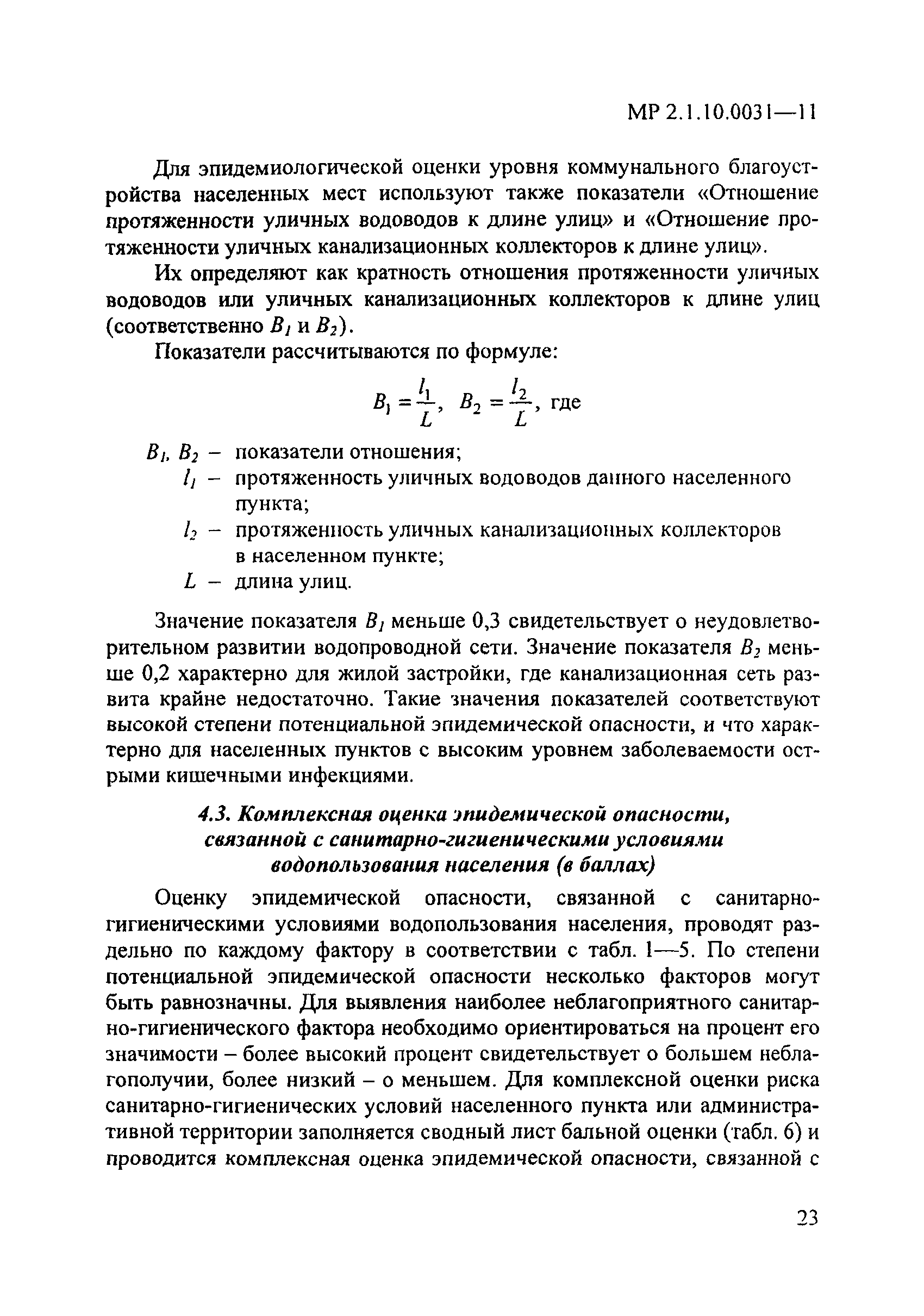 МР 2.1.10.0031—11

Для эпидемиологической оценки уровня коммунального благоустройства населенных мест используют также показатели «Отношение протяженности уличных водоводов к длине улиц» и «Отношение протяженности уличных канализационных коллекторов к длине улиц».

Их определяют как кратность отношения протяженности уличных водоводов или уличных канализационных коллекторов к длине улиц (соответственно $B_1$ и $B_2$).

Показатели рассчитываются по формуле:

$B_1 = \frac{l_1}{L}$, $B_2 = \frac{l_2}{L}$, где

$B_1$, $B_2$ – показатели отношения;
$l_1$ – протяженность уличных водоводов данного населенного пункта;
$l_2$ – протяженность уличных канализационных коллекторов в населенном пункте;
$L$ – длина улиц.

Значение показателя $B_1$ меньше 0,3 свидетельствует о неудовлетворительном развитии водопроводной сети. Значение показателя $B_2$ меньше 0,2 характерно для жилой застройки, где канализационная сеть развита крайне недостаточно. Такие значения показателей соответствуют высокой степени потенциальной эпидемической опасности, и что характерно для населенных пунктов с высоким уровнем заболеваемости острыми кишечными инфекциями.

4.3. Комплексная оценка эпидемической опасности, связанной с санитарно-гигиеническими условиями водопользования населения (в баллах)

Оценку эпидемической опасности, связанной с санитарно-гигиеническими условиями водопользования населения, проводят раздельно по каждому фактору в соответствии с табл. 1—5. По степени потенциальной эпидемической опасности несколько факторов могут быть равнозначны. Для выявления наиболее неблагоприятного санитарно-гигиенического фактора необходимо ориентироваться на процент его значимости – более высокий процент свидетельствует о большем неблагополучии, более низкий – о меньшем. Для комплексной оценки риска санитарно-гигиенических условий населенного пункта или административной территории заполняется сводный лист бальной оценки (табл. 6) и проводится комплексная оценка эпидемической опасности, связанной с

23